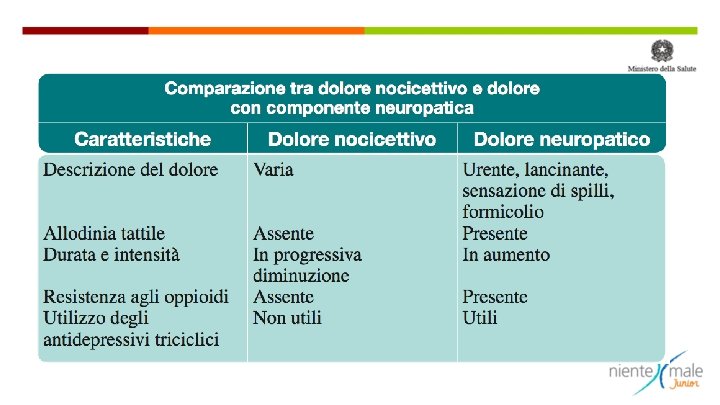 Ministero della Salute

Comparazione tra dolore nocicettivo e dolore con componente neuropatica

| Caratteristiche | Dolore nocicettivo | Dolore neuropatico |
|---|---|---|
| Descrizione del dolore | Varia | Urente, lancinante, sensazione di spilli, formicolio |
| Allodinia tattile | Assente | Presente |
| Durata e intensità | In progressiva diminuzione | In aumento |
| Resistenza agli oppioidi | Assente | Presente |
| Utilizzo degli antidepressivi triciclici | Non utili | Utili |

niente male Junior